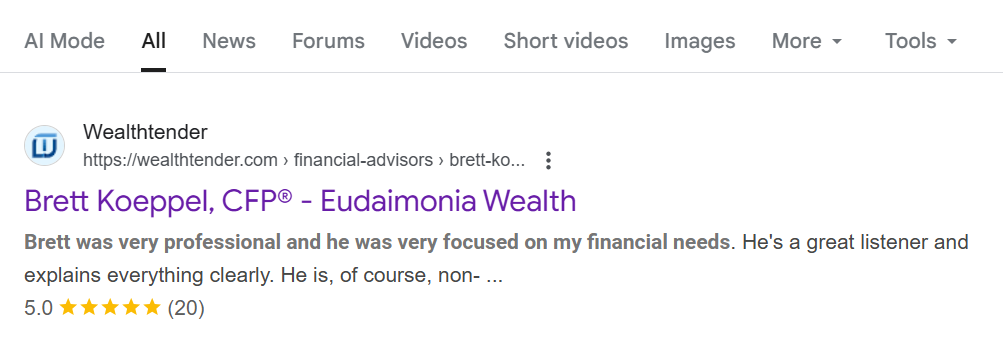 AI Mode All News Forums Videos Short videos Images More Tools

Wealthtender
https://wealthtender.com › financial-advisors › brett-ko...

Brett Koeppel, CFP® - Eudaimonia Wealth

Brett was very professional and he was very focused on my financial needs. He's a great listener and explains everything clearly. He is, of course, non- ...

5.0 ★★★★★ (20)